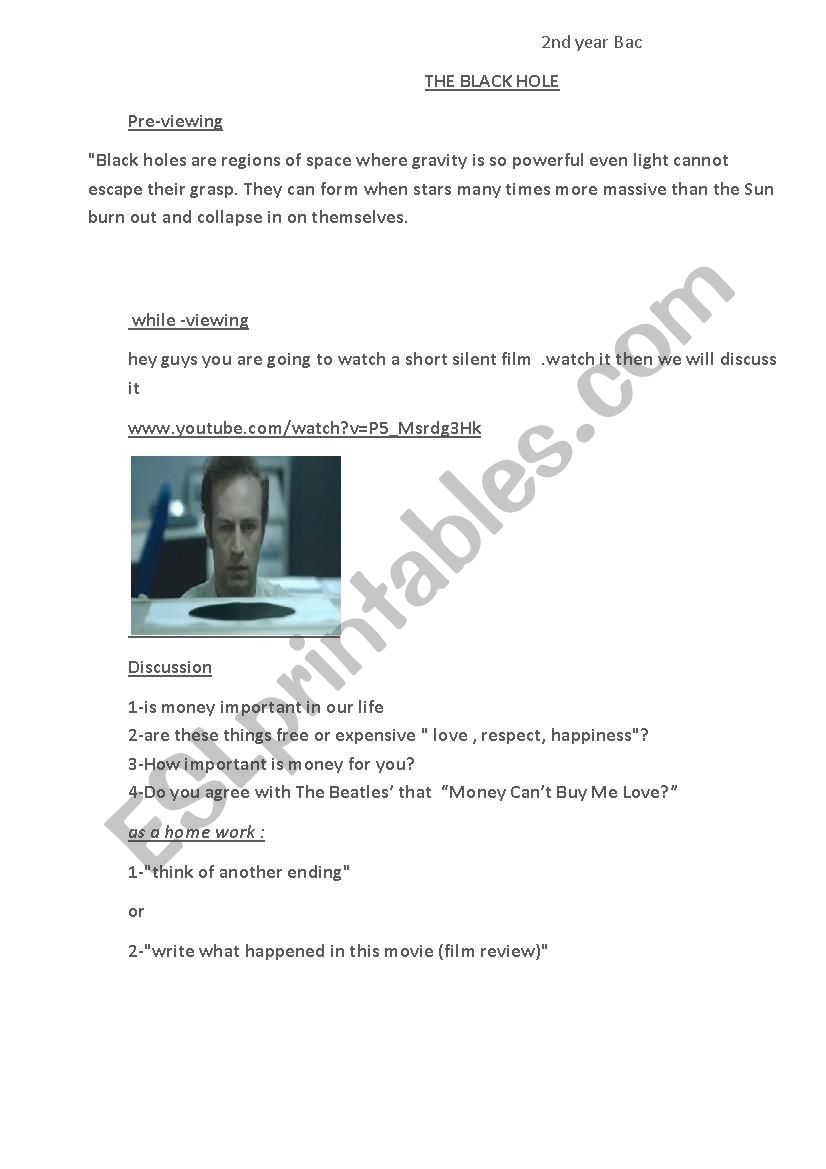 2nd year Bac

THE BLACK HOLE

Pre-viewing

"Black holes are regions of space where gravity is so powerful even light cannot escape their grasp. They can form when stars many times more massive than the Sun burn out and collapse in on themselves.

while -viewing

hey guys you are going to watch a short silent film .watch it then we will discuss it

www.youtube.com/watch?v=P5_Msrdg3Hk

Discussion

1-is money important in our life
2-are these things free or expensive " love , respect, happiness"?
3-How important is money for you?
4-Do you agree with The Beatles' that "Money Can't Buy Me Love?"

as a home work :

1-"think of another ending"

or

2-"write what happened in this movie (film review)"

ESLprintables.com